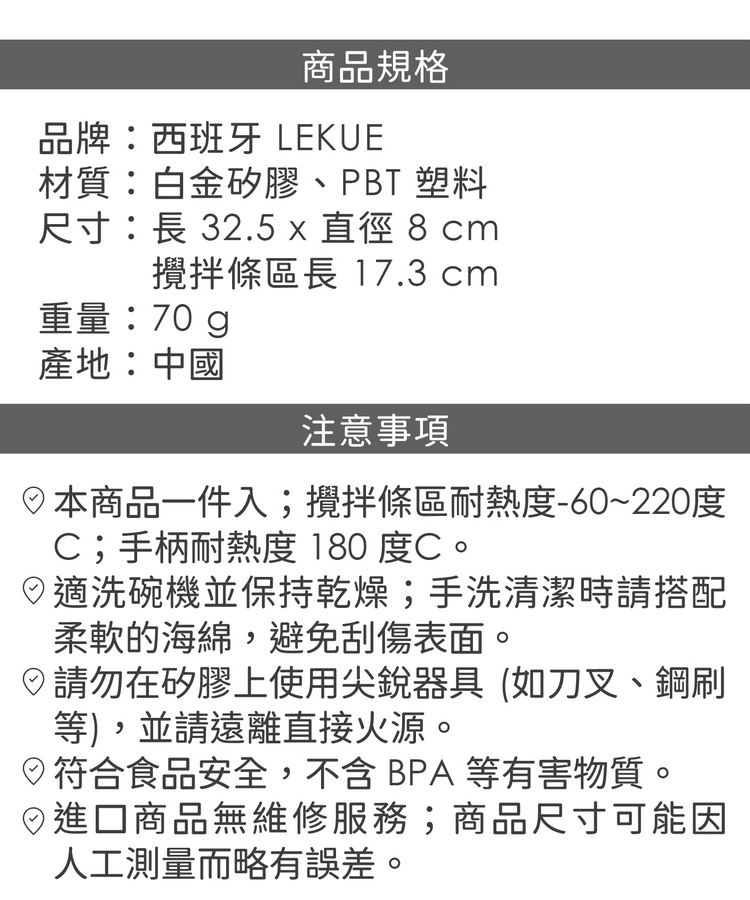 商品規格

品牌：西班牙 LEKUE
材質：白金矽膠、PBT 塑料
尺寸：長 32.5 x 直徑 8 cm
攪拌條區長 17.3 cm
重量：70 g
產地：中國

注意事項

本商品一件入；攪拌條區耐熱度-60~220度C；手柄耐熱度 180 度C。
適洗碗機並保持乾燥；手洗清潔時請搭配柔軟的海綿，避免刮傷表面。
請勿在矽膠上使用尖銳器具 (如刀叉、鋼刷等)，並請遠離直接火源。
符合食品安全，不含 BPA 等有害物質。
進口商品無維修服務；商品尺寸可能因人工測量而略有誤差。